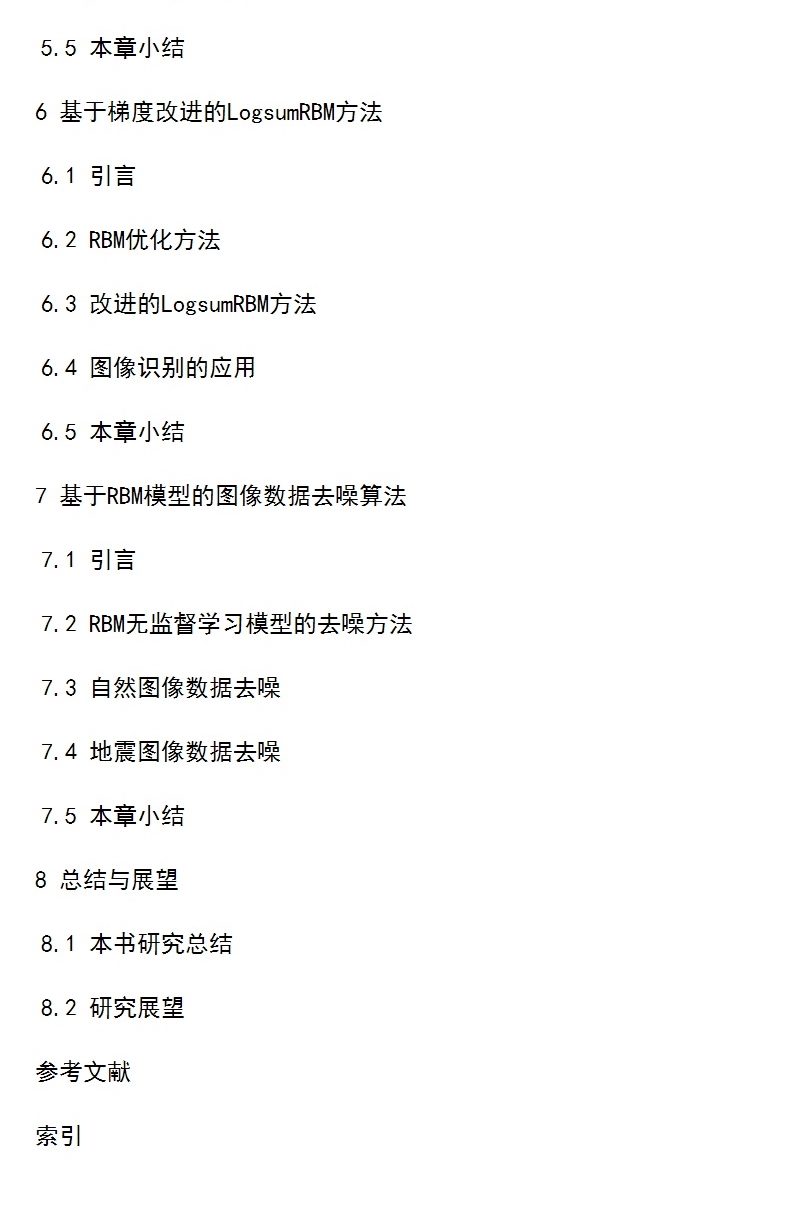 5.5 本章小结

6 基于梯度改进的LogsumRBM方法

6.1 引言

6.2 RBM优化方法

6.3 改进的LogsumRBM方法

6.4 图像识别的应用

6.5 本章小结

7 基于RBM模型的图像数据去噪算法

7.1 引言

7.2 RBM无监督学习模型的去噪方法

7.3 自然图像数据去噪

7.4 地震图像数据去噪

7.5 本章小结

8 总结与展望

8.1 本书研究总结

8.2 研究展望

参考文献

索引